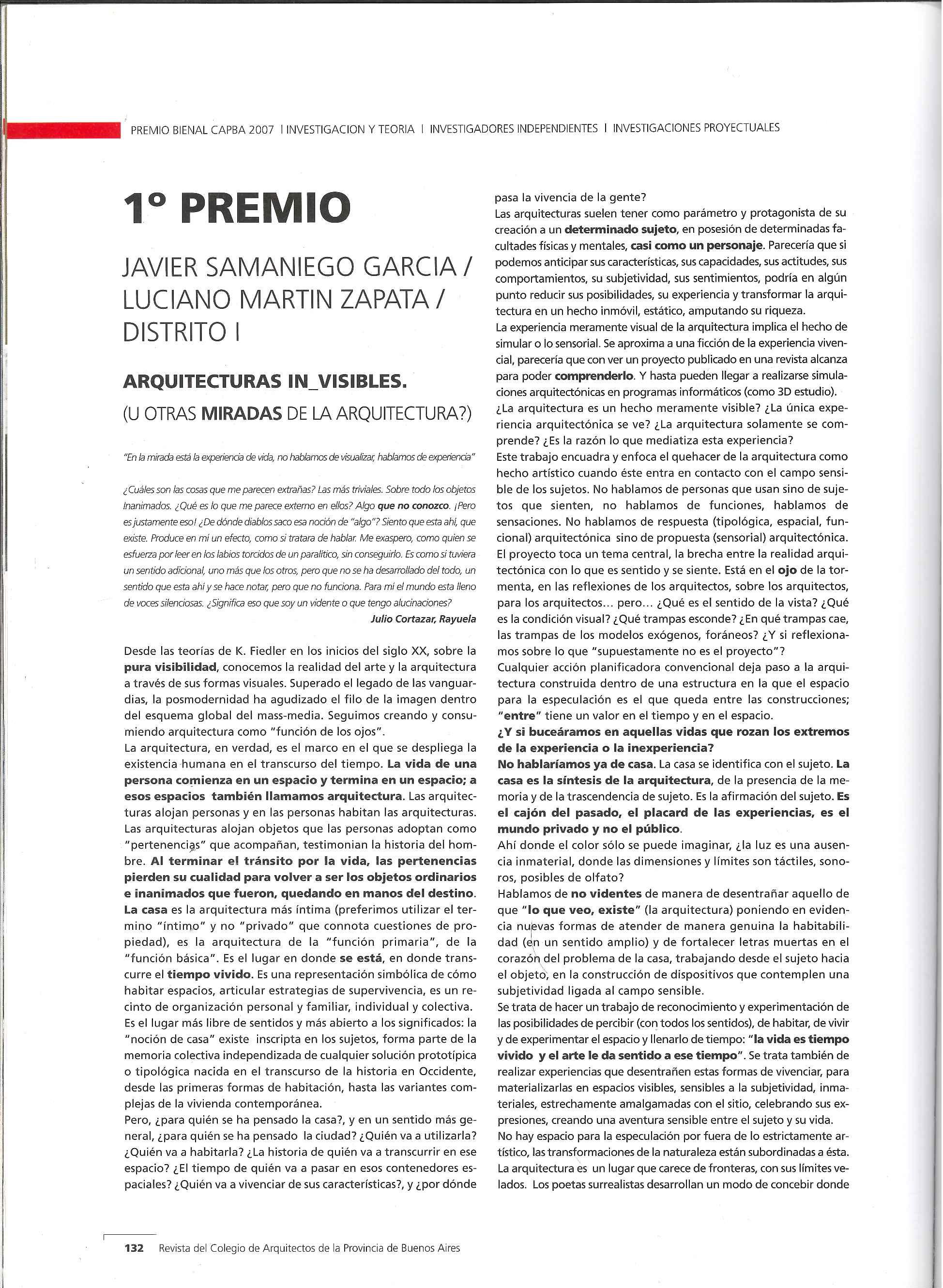 PREMIO BIENAL CAPBA 2007 I INVESTIGACION Y TEORIA I INVESTIGADORES INDEPENDIENTES I INVESTIGACIONES PROYECTUALES

1° PREMIO

JAVIER SAMANIEGO GARCIA / LUCIANO MARTIN ZAPATA / DISTRITO I

ARQUITECTURAS IN_VISIBLES.

(U OTRAS MIRADAS DE LA ARQUITECTURA?)

"En la mirada está la experiencia de vida, no hablamos de visualizar, hablamos de experiencia"

¿Cuáles son las cosas que me parecen extrañas? Las más triviales. Sobre todo los objetos Inanimados. ¿Qué es lo que me parece externo en ellos? Algo que no conozco. ¡Pero es justamente eso! ¿De dónde diablos saco esa noción de "algo"? Siento que esta ahí, que existe. Produce en mí un efecto, como si tratara de hablar. Me exaspero, como quien se esfuerza por leer en los labios torcidos de un paralítico, sin conseguirlo. Es como si tuviera un sentido adicional, uno más que los otros, pero que no se ha desarrollado del todo, un sentido que esta ahí y se hace notar, pero que no funciona. Para mí el mundo esta lleno de voces silenciosas. ¿Significa eso que soy un vidente o que tengo alucinaciones?

Julio Cortazar, Rayuela

Desde las teorías de K. Fiedler en los inicios del siglo XX, sobre la pura visibilidad, conocemos la realidad del arte y la arquitectura a través de sus formas visuales. Superado el legado de las vanguardias, la posmodernidad ha agudizado el filo de la imagen dentro del esquema global del mass-media. Seguimos creando y consumiendo arquitectura como "función de los ojos".
La arquitectura, en verdad, es el marco en el que se despliega la existencia humana en el transcurso del tiempo. La vida de una persona comienza en un espacio y termina en un espacio; a esos espacios también llamamos arquitectura. Las arquitecturas alojan personas y en las personas habitan las arquitecturas. Las arquitecturas alojan objetos que las personas adoptan como "pertenencias" que acompañan, testimonian la historia del hombre. Al terminar el tránsito por la vida, las pertenencias pierden su cualidad para volver a ser los objetos ordinarios e inanimados que fueron, quedando en manos del destino. La casa es la arquitectura más íntima (preferimos utilizar el termino "íntimo" y no "privado" que connota cuestiones de propiedad), es la arquitectura de la "función primaria", de la "función básica". Es el lugar en donde se está, en donde transcurre el tiempo vivido. Es una representación simbólica de cómo habitar espacios, articular estrategias de supervivencia, es un recinto de organización personal y familiar, individual y colectiva.
Es el lugar más libre de sentidos y más abierto a los significados: la "noción de casa" existe inscripta en los sujetos, forma parte de la memoria colectiva independizada de cualquier solución prototípica o tipológica nacida en el transcurso de la historia en Occidente, desde las primeras formas de habitación, hasta las variantes complejas de la vivienda contemporánea.
Pero, ¿para quién se ha pensado la casa?, y en un sentido más general, ¿para quién se ha pensado la ciudad? ¿Quién va a utilizarla? ¿Quién va a habitarla? ¿La historia de quién va a transcurrir en ese espacio? ¿El tiempo de quién va a pasar en esos contenedores espaciales? ¿Quién va a vivenciar de sus características?, y ¿por dónde pasa la vivencia de la gente?
Las arquitecturas suelen tener como parámetro y protagonista de su creación a un determinado sujeto, en posesión de determinadas facultades físicas y mentales, casi como un personaje. Parecería que si podemos anticipar sus características, sus capacidades, sus actitudes, sus comportamientos, su subjetividad, sus sentimientos, podría en algún punto reducir sus posibilidades, su experiencia y transformar la arquitectura en un hecho inmóvil, estático, amputando su riqueza.
La experiencia meramente visual de la arquitectura implica el hecho de simular o lo sensorial. Se aproxima a una ficción de la experiencia vivencial, parecería que con ver un proyecto publicado en una revista alcanza para poder comprenderlo. Y hasta pueden llegar a realizarse simulaciones arquitectónicas en programas informáticos (como 3D estudio).
¿La arquitectura es un hecho meramente visible? ¿La única experiencia arquitectónica se ve? ¿La arquitectura solamente se comprende? ¿Es la razón lo que mediatiza esta experiencia?
Este trabajo encuadra y enfoca el quehacer de la arquitectura como hecho artístico cuando éste entra en contacto con el campo sensible de los sujetos. No hablamos de personas que usan sino de sujetos que sienten, no hablamos de funciones, hablamos de sensaciones. No hablamos de respuesta (tipológica, espacial, funcional) arquitectónica sino de propuesta (sensorial) arquitectónica.
El proyecto toca un tema central, la brecha entre la realidad arquitectónica con lo que es sentido y se siente. Está en el ojo de la tormenta, en las reflexiones de los arquitectos, sobre los arquitectos, para los arquitectos... pero... ¿Qué es el sentido de la vista? ¿Qué es la condición visual? ¿Qué trampas esconde? ¿En qué trampas cae, las trampas de los modelos exógenos, foráneos? ¿Y si reflexionamos sobre lo que "supuestamente no es el proyecto"?
Cualquier acción planificadora convencional deja paso a la arquitectura construida dentro de una estructura en la que el espacio para la especulación es el que queda entre las construcciones; "entre" tiene un valor en el tiempo y en el espacio.
¿Y si buceáramos en aquellas vidas que rozan los extremos de la experiencia o la inexperiencia?
No hablaríamos ya de casa. La casa se identifica con el sujeto. La casa es la síntesis de la arquitectura, de la presencia de la memoria y de la trascendencia de sujeto. Es la afirmación del sujeto. Es el cajón del pasado, el placard de las experiencias, es el mundo privado y no el público.
Ahí donde el color sólo se puede imaginar, ¿la luz es una ausencia inmaterial, donde las dimensiones y límites son táctiles, sonoros, posibles de olfato?
Hablamos de no videntes de manera de desentrañar aquello de que "lo que veo, existe" (la arquitectura) poniendo en evidencia nuevas formas de atender de manera genuina la habitabilidad (en un sentido amplio) y de fortalecer letras muertas en el corazón del problema de la casa, trabajando desde el sujeto hacia el objeto, en la construcción de dispositivos que contemplen una subjetividad ligada al campo sensible.
Se trata de hacer un trabajo de reconocimiento y experimentación de las posibilidades de percibir (con todos los sentidos), de habitar, de vivir y de experimentar el espacio y llenarlo de tiempo: "la vida es tiempo vivido y el arte le da sentido a ese tiempo". Se trata también de realizar experiencias que desentrañen estas formas de vivenciar, para materializarlas en espacios visibles, sensibles a la subjetividad, inmateriales, estrechamente amalgamadas con el sitio, celebrando sus expresiones, creando una aventura sensible entre el sujeto y su vida.
No hay espacio para la especulación por fuera de lo estrictamente artístico, las transformaciones de la naturaleza están subordinadas a ésta. La arquitectura es un lugar que carece de fronteras, con sus límites velados. Los poetas surrealistas desarrollan un modo de concebir donde

132 Revista del Colegio de Arquitectos de la Provincia de Buenos Aires